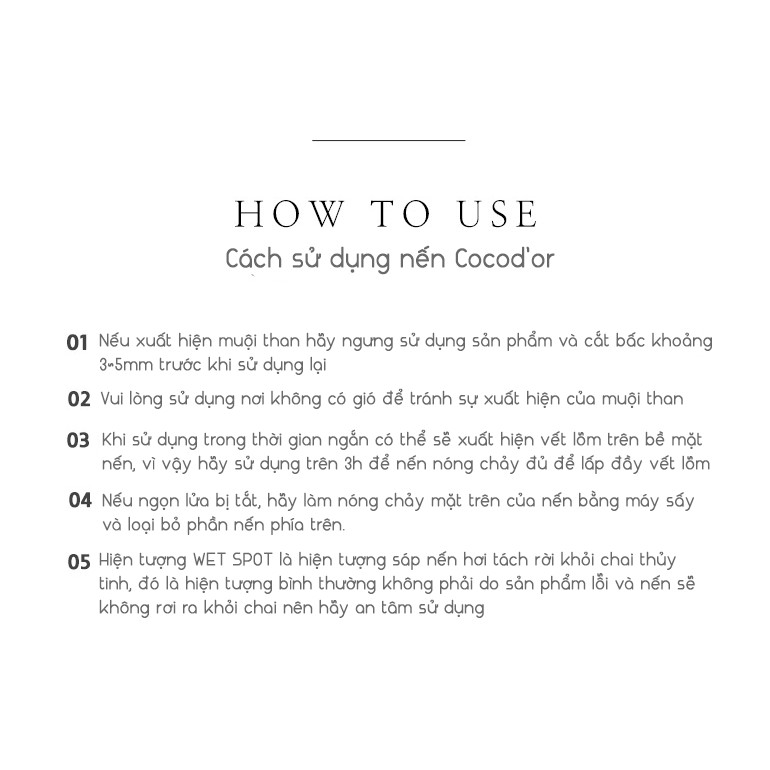 HOW TO USE
Cách sử dụng nến Cocod'or

01 Nếu xuất hiện muội than hãy ngưng sử dụng sản phẩm và cắt bấc khoảng 3~5mm trước khi sử dụng lại

02 Vui lòng sử dụng nơi không có gió để tránh sự xuất hiện của muội than

03 Khi sử dụng trong thời gian ngắn có thể sẽ xuất hiện vết lõm trên bề mặt nến, vì vậy hãy sử dụng trên 3h để nến nóng chảy đủ để lấp đầy vết lõm

04 Nếu ngọn lửa bị tắt, hãy làm nóng chảy mặt trên của nến bằng máy sấy và loại bỏ phần nến phía trên.

05 Hiện tượng WET SPOT là hiện tượng sáp nến hơi tách rời khỏi chai thủy tinh, đó là hiện tượng bình thường không phải do sản phẩm lỗi và nến sẽ không rơi ra khỏi chai nên hãy an tâm sử dụng